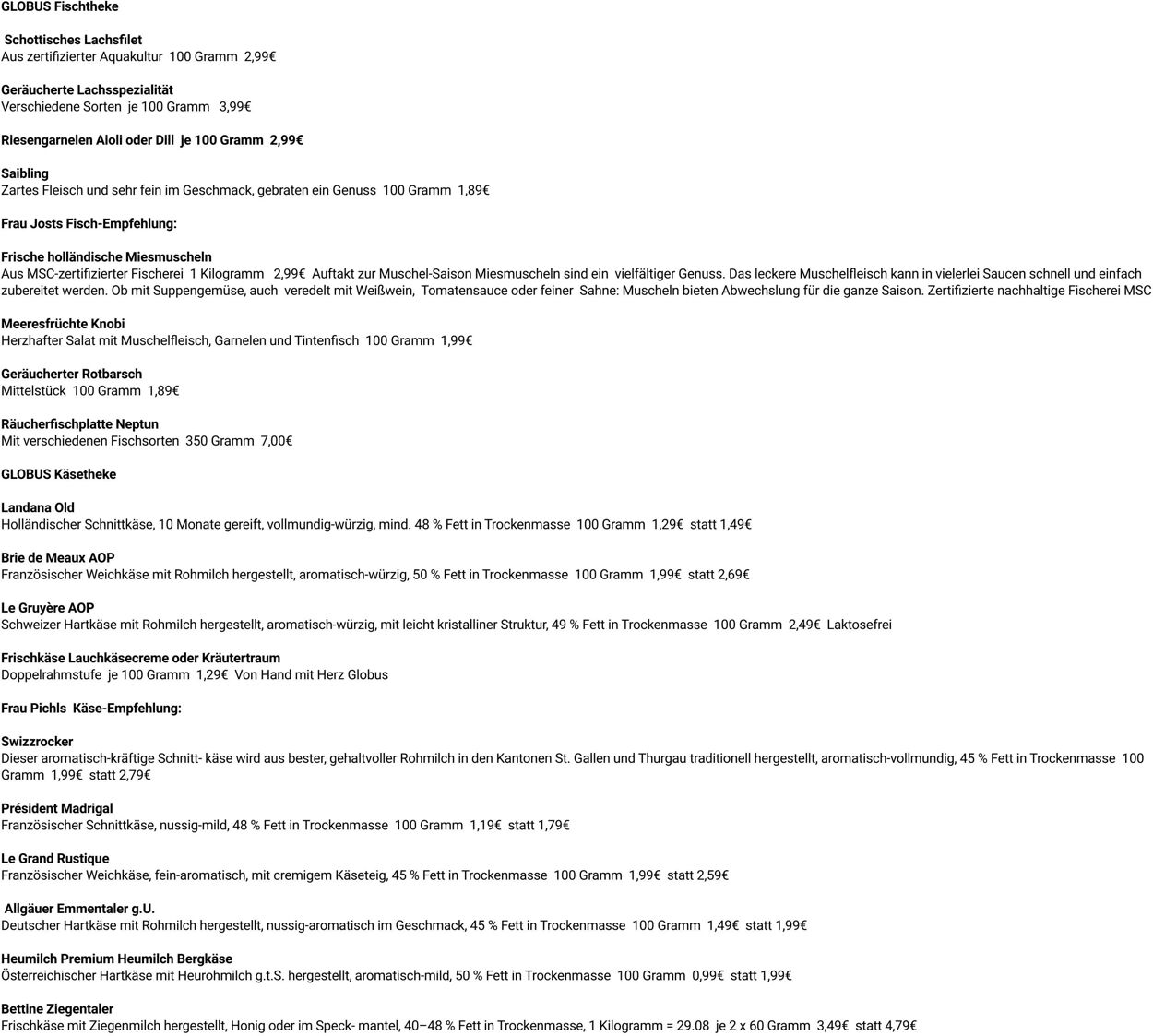 GLOBUS Fischtheke

Schottisches Lachsfilet
Aus zertifizierter Aquakultur 100 Gramm 2,99€

Geräucherte Lachsspezialität
Verschiedene Sorten je 100 Gramm 3,99€

Riesengarnelen Aioli oder Dill je 100 Gramm 2,99€

Saibling
Zartes Fleisch und sehr fein im Geschmack, gebraten ein Genuss 100 Gramm 1,89€

Frau Josts Fisch-Empfehlung:

Frische holländische Miesmuscheln
Aus MSC-zertifizierter Fischerei 1 Kilogramm 2,99€ Auftakt zur Muschel-Saison Miesmuscheln sind ein vielfältiger Genuss. Das leckere Muschelfleisch kann in vielerlei Saucen schnell und einfach zubereitet werden. Ob mit Suppengemüse, auch veredelt mit Weißwein, Tomatensauce oder feiner Sahne: Muscheln bieten Abwechslung für die ganze Saison. Zertifizierte nachhaltige Fischerei MSC

Meeresfrüchte Knobi
Herzhafter Salat mit Muschelfleisch, Garnelen und Tintenfisch 100 Gramm 1,99€

Geräucherter Rotbarsch
Mittelstück 100 Gramm 1,89€

Räucherfischplatte Neptun
Mit verschiedenen Fischsorten 350 Gramm 7,00€

GLOBUS Käsetheke

Landana Old
Holländischer Schnittkäse, 10 Monate gereift, vollmundig-würzig, mind. 48 % Fett in Trockenmasse 100 Gramm 1,29€ statt 1,49€

Brie de Meaux AOP
Französischer Weichkäse mit Rohmilch hergestellt, aromatisch-würzig, 50 % Fett in Trockenmasse 100 Gramm 1,99€ statt 2,69€

Le Gruyère AOP
Schweizer Hartkäse mit Rohmilch hergestellt, aromatisch-würzig, mit leicht kristalliner Struktur, 49 % Fett in Trockenmasse 100 Gramm 2,49€ Laktosefrei

Frischkäse Lauchkäsecreme oder Kräutertraum
Doppelrahmstufe je 100 Gramm 1,29€ Von Hand mit Herz Globus

Frau Pichls Käse-Empfehlung:

Swizzrocker
Dieser aromatisch-kräftige Schnitt- käse wird aus bester, gehaltvoller Rohmilch in den Kantonen St. Gallen und Thurgau traditionell hergestellt, aromatisch-vollmundig, 45 % Fett in Trockenmasse 100 Gramm 1,99€ statt 2,79€

Président Madrigal
Französischer Schnittkäse, nussig-mild, 48 % Fett in Trockenmasse 100 Gramm 1,19€ statt 1,79€

Le Grand Rustique
Französischer Weichkäse, fein-aromatisch, mit cremigem Käseteig, 45 % Fett in Trockenmasse 100 Gramm 1,99€ statt 2,59€

Allgäuer Emmentaler g.U.
Deutscher Hartkäse mit Rohmilch hergestellt, nussig-aromatisch im Geschmack, 45 % Fett in Trockenmasse 100 Gramm 1,49€ statt 1,99€

Heumilch Premium Heumilch Bergkäse
Österreichischer Hartkäse mit Heurohmilch g.t.S. hergestellt, aromatisch-mild, 50 % Fett in Trockenmasse 100 Gramm 0,99€ statt 1,99€

Bettine Ziegentaler
Frischkäse mit Ziegenmilch hergestellt, Honig oder im Speck- mantel, 40–48 % Fett in Trockenmasse, 1 Kilogramm = 29.08 je 2 x 60 Gramm 3,49€ statt 4,79€